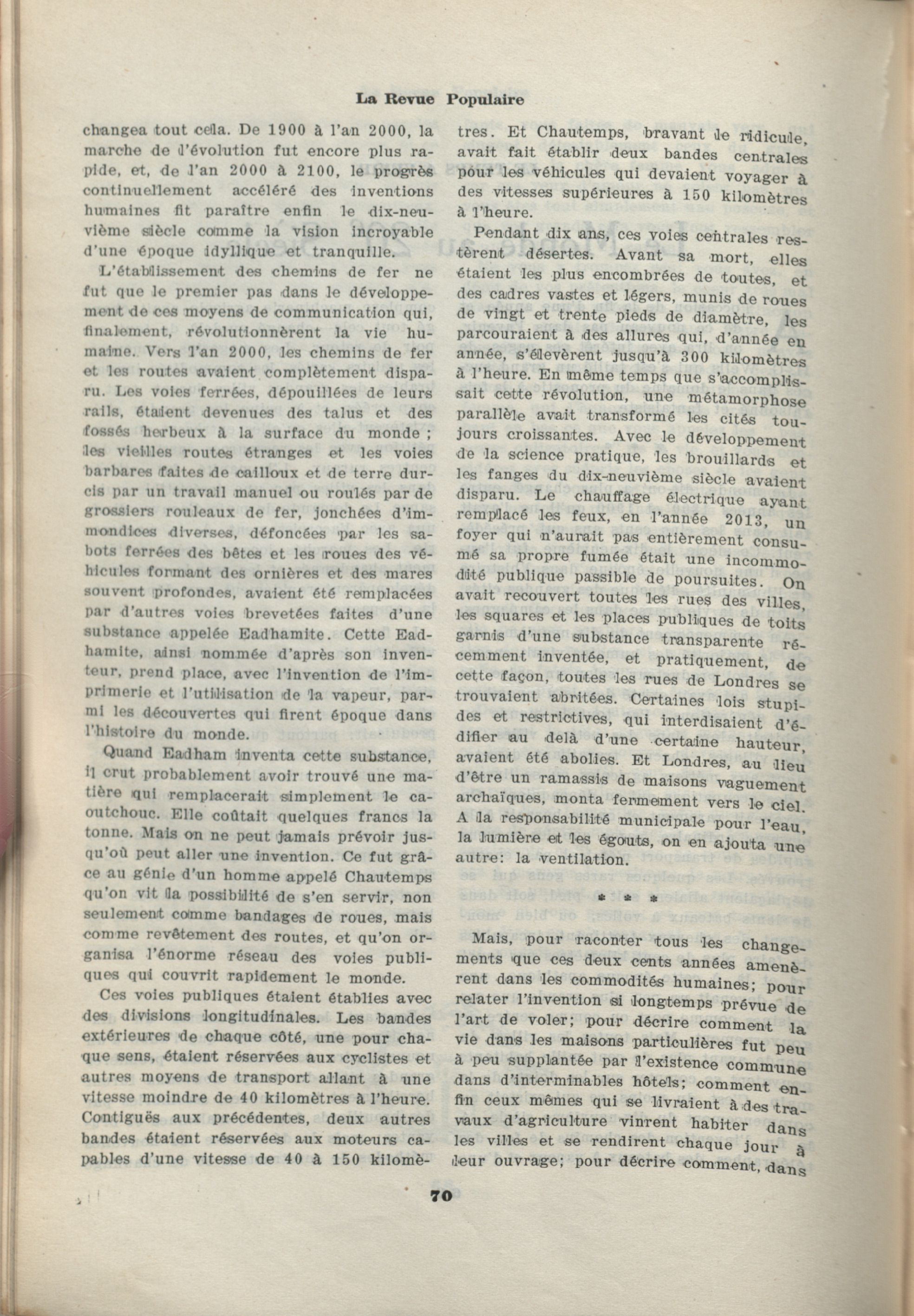 La Revue Populaire

changea tout cela. De 1900 à l'an 2000, la marche de l'évolution fut encore plus rapide, et, de l'an 2000 à 2100, le progrès continuellement accéléré des inventions humaines fit paraître enfin le dix-neuvième siècle comme la vision incroyable d'une époque idyllique et tranquille.

L'établissement des chemins de fer ne fut que le premier pas dans le développement de ces moyens de communication qui, finalement, révolutionnèrent la vie humaine. Vers l'an 2000, les chemins de fer et les routes avaient complètement disparu. Les voies ferrées, dépouillées de leurs rails, étaient devenues des talus et des fossés herbeux à la surface du monde ; les vieilles routes étranges et les voies barbares faites de cailloux et de terre durcis par un travail manuel ou roulés par de grossiers rouleaux de fer, jonchées d'immondices diverses, défoncées par les sabots ferrées des bêtes et les roues des véhicules formant des ornières et des mares souvent profondes, avaient été remplacées par d'autres voies brevetées faites d'une substance appelée Eadhamite. Cette Eadhamite, ainsi nommée d'après son inventeur, prend place, avec l'invention de l'imprimerie et l'utilisation de la vapeur, parmi les découvertes qui firent époque dans l'histoire du monde.

Quand Eadham inventa cette substance, il crut probablement avoir trouvé une matière qui remplacerait simplement le caoutchouc. Elle coûtait quelques francs la tonne. Mais on ne peut jamais prévoir jusqu'où peut aller une invention. Ce fut grâce au génie d'un homme appelé Chautemps qu'on vit la possibilité de s'en servir, non seulement comme bandages de roues, mais comme revêtement des routes, et qu'on organisa l'énorme réseau des voies publiques qui couvrit rapidement le monde.

Ces voies publiques étaient établies avec des divisions longitudinales. Les bandes extérieures de chaque côté, une pour chaque sens, étaient réservées aux cyclistes et autres moyens de transport allant à une vitesse moindre de 40 kilomètres à l'heure. Contiguës aux précédentes, deux autres bandes étaient réservées aux moteurs capables d'une vitesse de 40 à 150 kilomètres. Et Chautemps, bravant le ridicule, avait fait établir deux bandes centrales pour les véhicules qui devaient voyager à des vitesses supérieures à 150 kilomètres à l'heure.

Pendant dix ans, ces voies centrales restèrent désertes. Avant sa mort, elles étaient les plus encombrées de toutes, et des cadres vastes et légers, munis de roues de vingt et trente pieds de diamètre, les parcouraient à des allures qui, d'année en année, s'élevèrent jusqu'à 300 kilomètres à l'heure. En même temps que s'accomplissait cette révolution, une métamorphose parallèle avait transformé les cités toujours croissantes. Avec le développement de la science pratique, les brouillards et les fanges du dix-neuvième siècle avaient disparu. Le chauffage électrique ayant remplacé les feux, en l'année 2013, un foyer qui n'aurait pas entièrement consumé sa propre fumée était une incommodité publique passible de poursuites. On avait recouvert toutes les rues des villes, les squares et les places publiques de toits garnis d'une substance transparente récemment inventée, et pratiquement, de cette façon, toutes les rues de Londres se trouvaient abritées. Certaines lois stupides et restrictives, qui interdisaient d'édifier au delà d'une certaine hauteur, avaient été abolies. Et Londres, au lieu d'être un ramassis de maisons vaguement archaïques, monta fermement vers le ciel. A la responsabilité municipale pour l'eau, la lumière et les égouts, on en ajouta une autre: la ventilation.

* * *

Mais, pour raconter tous les changements que ces deux cents années amenèrent dans les commodités humaines; pour relater l'invention si longtemps prévue de l'art de voler; pour décrire comment la vie dans les maisons particulières fut peu à peu supplantée par l'existence commune dans d'interminables hôtels; comment enfin ceux mêmes qui se livraient à des travaux d'agriculture vinrent habiter dans les villes et se rendirent chaque jour à leur ouvrage; pour décrire comment, dans

70